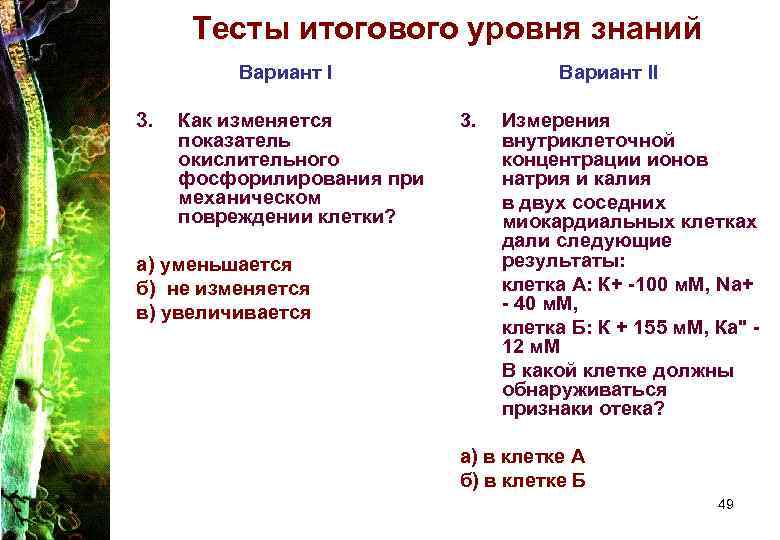 Тесты итогового уровня знаний

Вариант I

3. Как изменяется показатель окислительного фосфорилирования при механическом повреждении клетки?

а) уменьшается
б) не изменяется
в) увеличивается

Вариант II

3. Измерения внутриклеточной концентрации ионов натрия и калия

в двух соседних миокардиальных клетках дали следующие результаты:

клетка А: К+ -100 мМ, Na+ - 40 мМ,

клетка Б: К + 155 мМ, Ка" - 12 мМ

В какой клетке должны обнаруживаться признаки отека?

а) в клетке А
б) в клетке Б

49